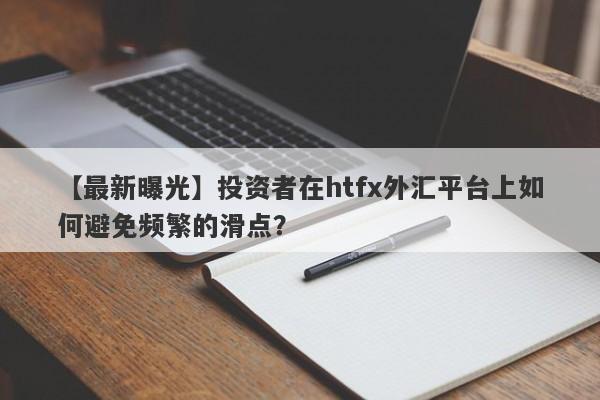 【最新曝光】投资者在htfx外汇平台上如何避免频繁的滑点?